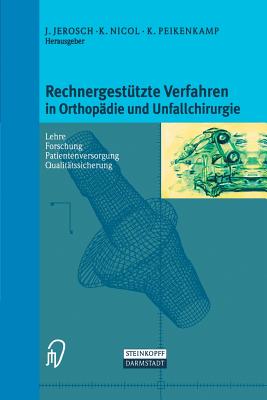 J. JEROSCH · K. NICOL · K. PEIKENKAMP
Herausgeber

Rechnergestützte Verfahren in Orthopädie und Unfallchirurgie

Lehre
Forschung
Patientenversorgung
Qualitätssicherung

STEINKOPFF
DARMSTADT